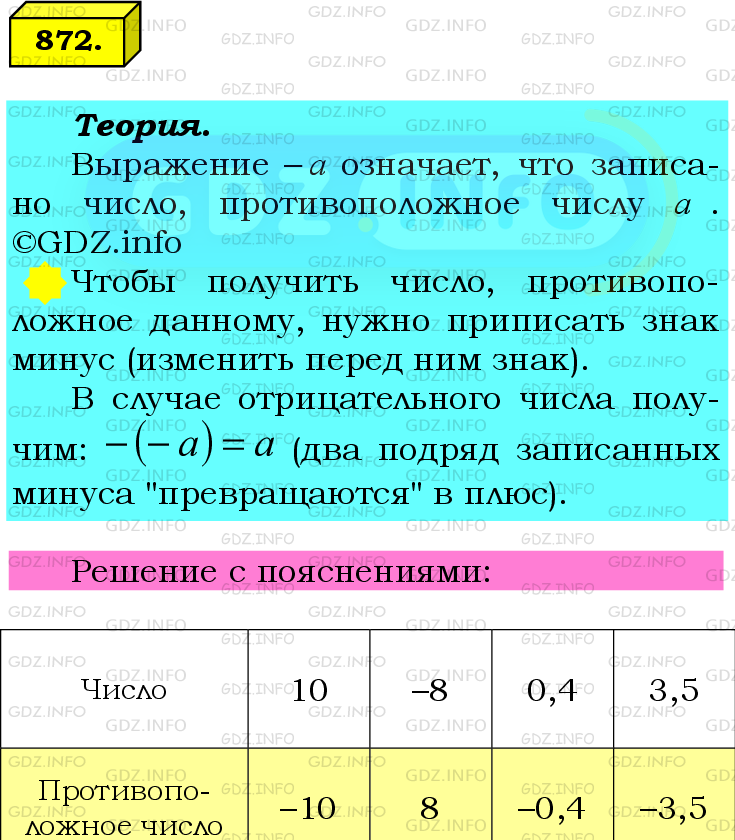 872.

Теория.

Выражение $-a$ означает, что записано число, противоположное числу $a$. ©GDZ.info

Чтобы получить число, противоположное данному, нужно приписать знак минус (изменить перед ним знак).

В случае отрицательного числа получим: $-(-a)=a$ (два подряд записанных минуса "превращаются" в плюс).

Решение с пояснениями:

| Число | 10 | –8 | 0,4 | 3,5 |
|---|---|---|---|---|
| Противоположное число | –10 | 8 | –0,4 | –3,5 |